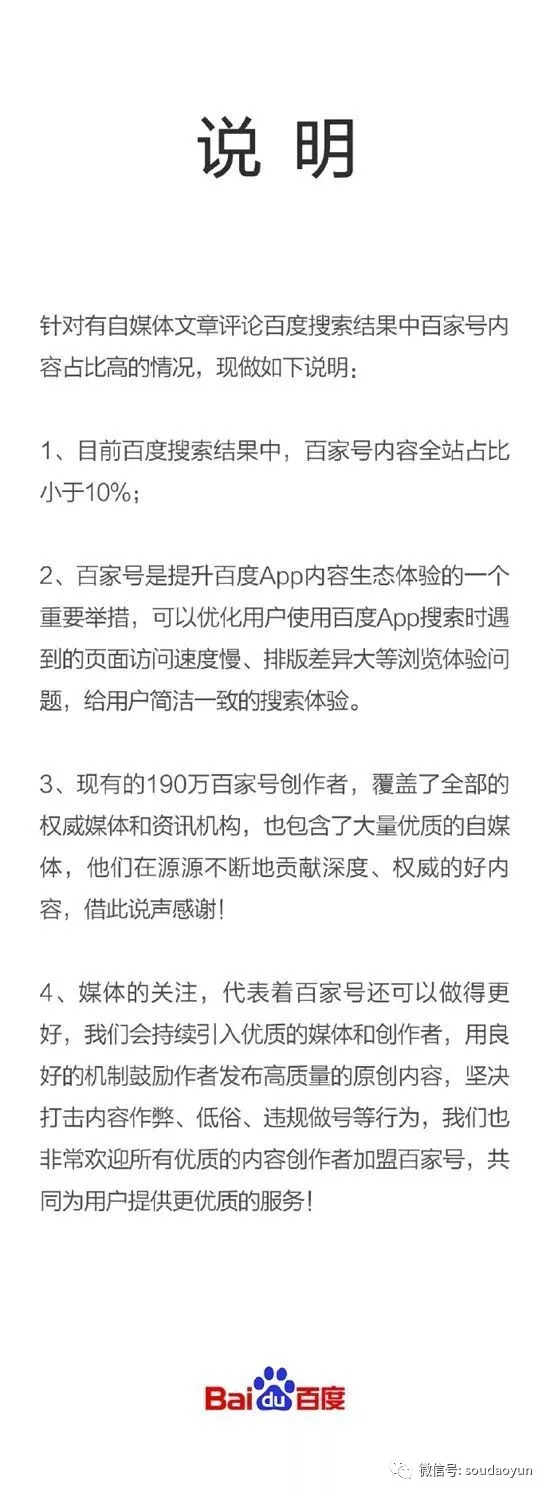 说 明

针对有自媒体文章评论百度搜索结果中百家号内容占比高的情况，现做如下说明：

1、目前百度搜索结果中，百家号内容全站占比小于10%；

2、百家号是提升百度App内容生态体验的一个重要举措，可以优化用户使用百度App搜索时遇到的页面访问速度慢、排版差异大等浏览体验问题，给用户简洁一致的搜索体验。

3、现有的190万百家号创作者，覆盖了全部的权威媒体和资讯机构，也包含了大量优质的自媒体，他们在源源不断地贡献深度、权威的好内容，借此说声感谢！

4、媒体的关注，代表着百家号还可以做得更好，我们会持续引入优质的媒体和创作者，用良好的机制鼓励作者发布高质量的原创内容，坚决打击内容作弊、低俗、违规做号等行为，我们也非常欢迎所有优质的内容创作者加盟百家号，共同为用户提供更优质的服务！

Baidu百度

微信号: soudaoyun